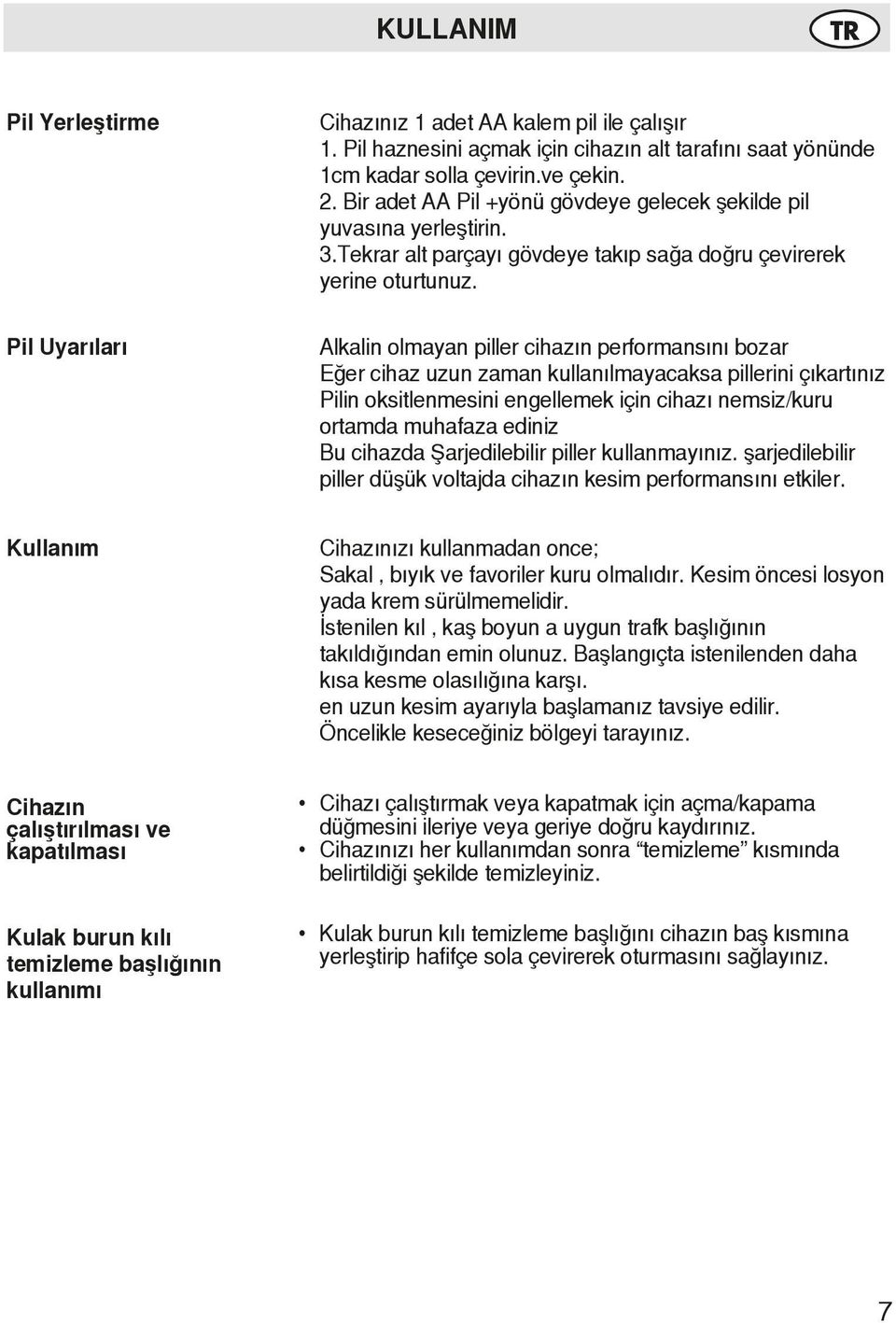 KULLANIM

TR

Pil Yerleştirme

Cihazınız 1 adet AA kalem pil ile çalışır
1. Pil haznesini açmak için cihazın alt tarafını saat yönünde 1cm kadar solla çevirin.ve çekin.
2. Bir adet AA Pil +yönü gövdeye gelecek şekilde pil yuvasına yerleştirin.
3.Tekrar alt parçayı gövdeye takıp sağa doğru çevirerek yerine oturtunuz.

Pil Uyarıları

Alkalin olmayan piller cihazın performansını bozar
Eğer cihaz uzun zaman kullanılmayacaksa pillerini çıkartınız
Pilin oksitlenmesini engellemek için cihazı nemsiz/kuru ortamda muhafaza ediniz
Bu cihazda Şarjedilebilir piller kullanmayınız. şarjedilebilir piller düşük voltajda cihazın kesim performansını etkiler.

Kullanım

Cihazınızı kullanmadan once;
Sakal , bıyık ve favoriler kuru olmalıdır. Kesim öncesi losyon yada krem sürülmemelidir.
İstenilen kıl , kaş boyun a uygun trafk başlığının takıldığından emin olunuz. Başlangıçta istenilenden daha kısa kesme olasılığına karşı.
en uzun kesim ayarıyla başlamanız tavsiye edilir.
Öncelikle keseceğiniz bölgeyi tarayınız.

Cihazın çalıştırılması ve kapatılması

• Cihazı çalıştırmak veya kapatmak için açma/kapama düğmesini ileriye veya geriye doğru kaydırınız.
• Cihazınızı her kullanımdan sonra “temizleme” kısmında belirtildiği şekilde temizleyiniz.

Kulak burun kılı temizleme başlığının kullanımı

• Kulak burun kılı temizleme başlığını cihazın baş kısmına yerleştirip hafifçe sola çevirerek oturmasını sağlayınız.

7